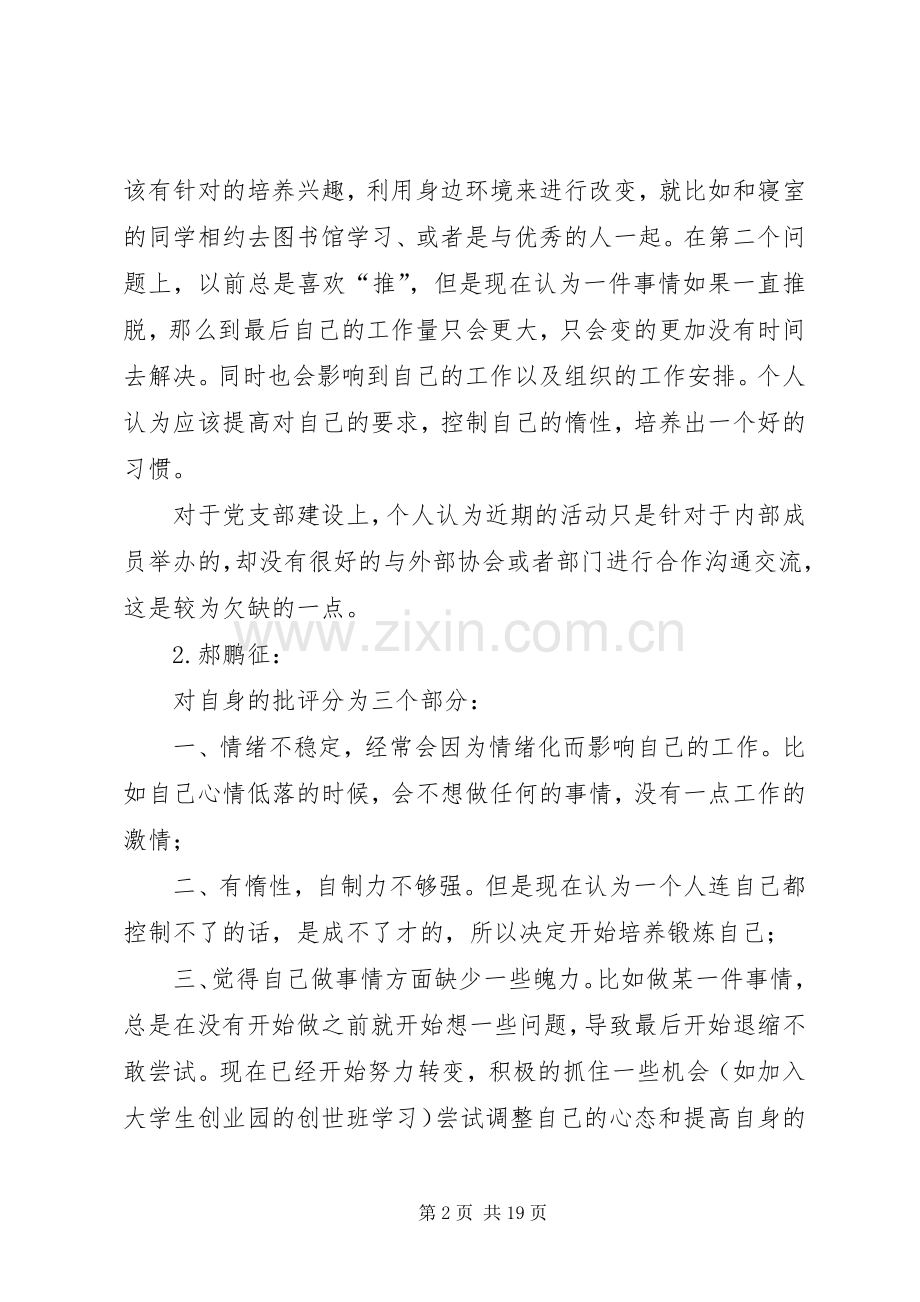 该有针对的培养兴趣，利用身边环境来进行改变，就比如和寝室的同学相约去图书馆学习、或者是与优秀的人一起。在第二个问题上，以前总是喜欢“推”，但是现在认为一件事情如果一直推脱，那么到最后自己的工作量只会更大，只会变的更加没有时间去解决。同时也会影响到自己的工作以及组织的工作安排。个人认为应该提高对自己的要求，控制自己的惰性，培养出一个好的习惯。

对于党支部建设上，个人认为近期的活动只是针对于内部成员举办的，却没有很好的与外部协会或者部门进行合作沟通交流，这是较为欠缺的一点。

2.郝鹏征：

对自身的批评分为三个部分：

一、情绪不稳定，经常会因为情绪化而影响自己的工作。比如自己心情低落的时候，会不想做任何的事情，没有一点工作的激情；

二、有惰性，自制力不够强。但是现在认为一个人连自己都控制不了的话，是成不了才的，所以决定开始培养锻炼自己；

三、觉得自己做事情方面缺少一些魄力。比如做某一件事情，总是在没有开始做之前就开始想一些问题，导致最后开始退缩不敢尝试。现在已经开始努力转变，积极的抓住一些机会（如加入大学生创业园的创世班学习）尝试调整自己的心态和提高自身的

第2页 共19页

www.zixin.com.cn